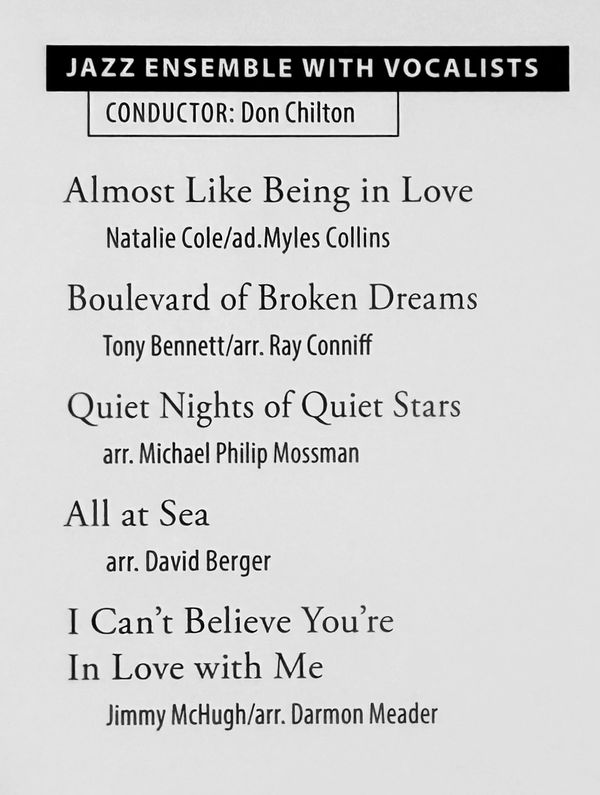 JAZZ ENSEMBLE WITH VOCALISTS

CONDUCTOR: Don Chilton

Almost Like Being in Love

Natalie Cole/ad.Myles Collins

Boulevard of Broken Dreams

Tony Bennett/arr. Ray Conniff

Quiet Nights of Quiet Stars

arr. Michael Philip Mossman

All at Sea

arr. David Berger

I Can't Believe You're
In Love with Me

Jimmy McHugh/arr. Darmon Meader